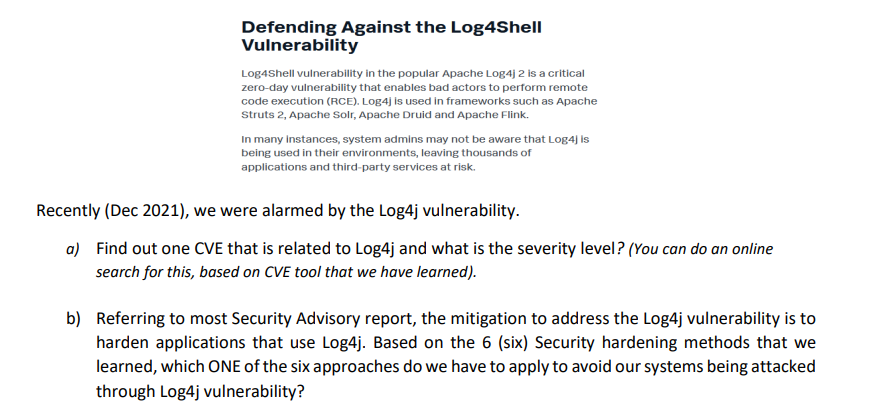 Defending Against the Log4Shell Vulnerability

Log4Shell vulnerability in the popular Apache Log4j 2 is a critical zero-day vulnerability that enables bad actors to perform remote code execution (RCE). Log4j is used in frameworks such as Apache Struts 2, Apache Solr, Apache Druid and Apache Flink.

In many instances, system admins may not be aware that Log4j is being used in their environments, leaving thousands of applications and third-party services at risk.

Recently (Dec 2021), we were alarmed by the Log4j vulnerability.

a) Find out one CVE that is related to Log4j and what is the severity level? (You can do an online search for this, based on CVE tool that we have learned).

b) Referring to most Security Advisory report, the mitigation to address the Log4j vulnerability is to harden applications that use Log4j. Based on the 6 (six) Security hardening methods that we learned, which ONE of the six approaches do we have to apply to avoid our systems being attacked through Log4j vulnerability?